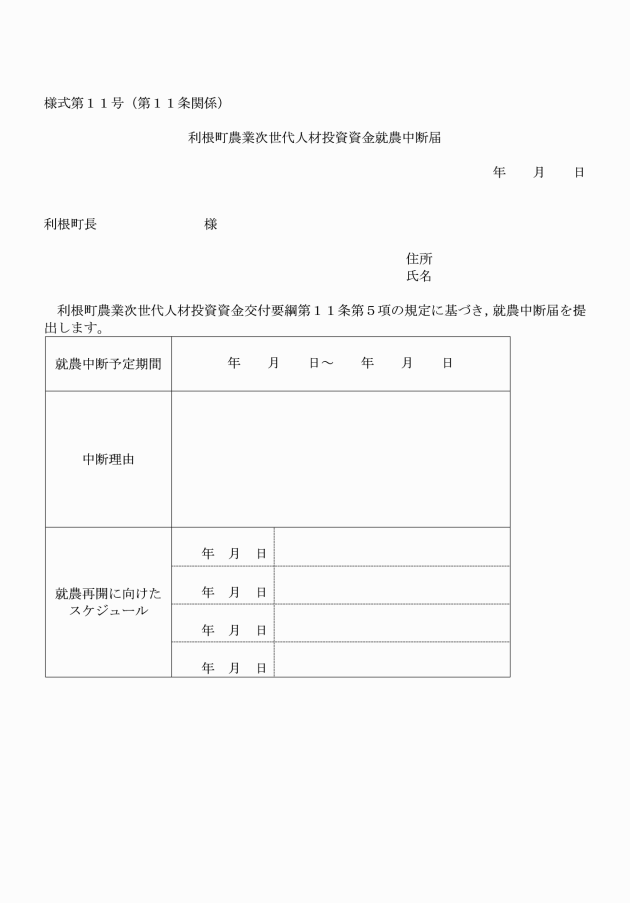 様式第１１号（第１１条関係）

利根町農業次世代人材投資資金就農中断届

年　月　日

利根町長　　　　　様

住所
氏名

利根町農業次世代人材投資資金交付要綱第１１条第５項の規定に基づき，就農中断届を提出します。

| 就農中断予定期間 | 年　月　日～　年　月　日 | |
|---|---|---|
| 中断理由 | | |
| 就農再開に向けたスケジュール | 年　月　日 | |
| | 年　月　日 | |
| | 年　月　日 | |
| | 年　月　日 | |